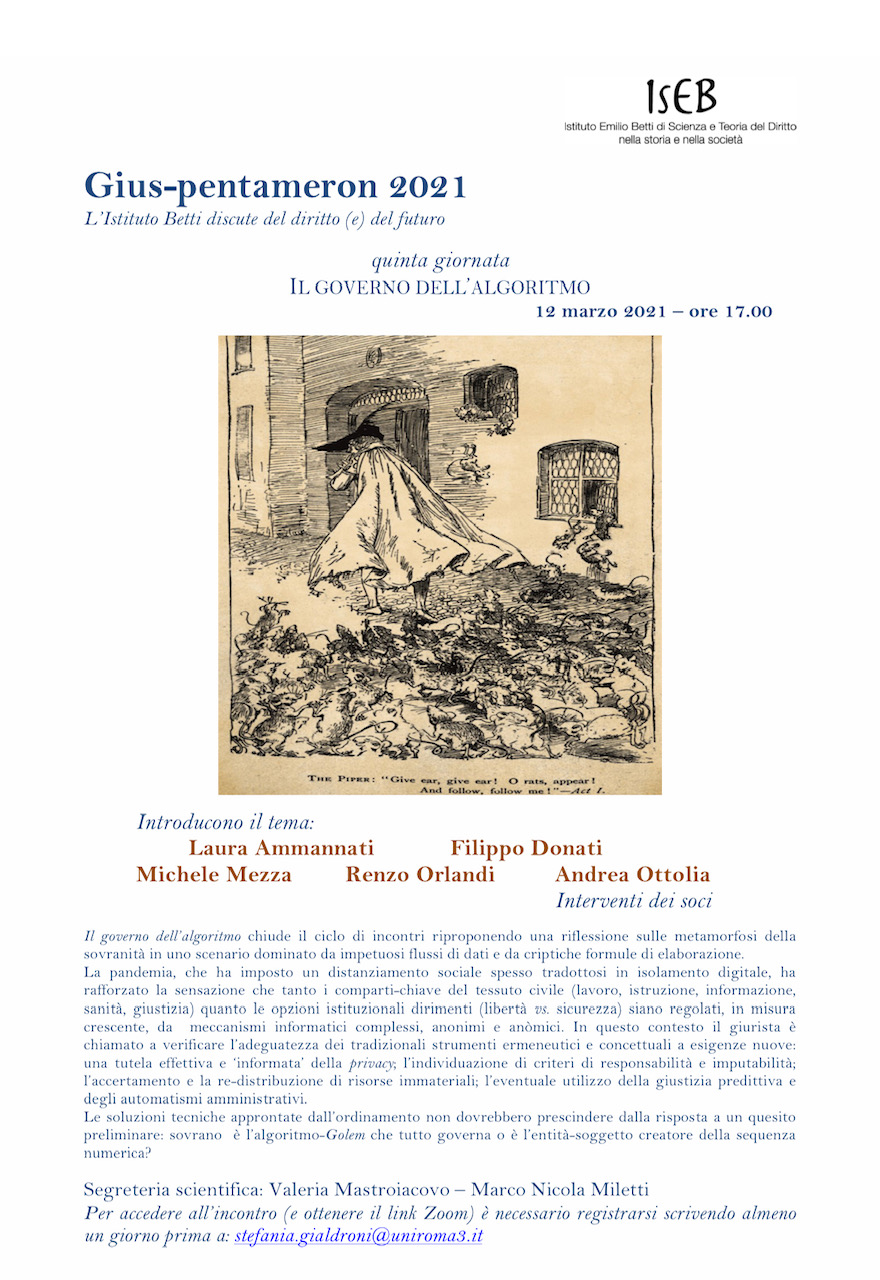 ISEB
Istituto Emilio Betti di Scienza e Teoria del Diritto nella storia e nella società

Gius-pentameron 2021
L'Istituto Betti discute del diritto (e) del futuro

quinta giornata
IL GOVERNO DELL'ALGORITMO
12 marzo 2021 – ore 17.00

THE PIPER: "Give ear, give ear! O rats, appear! And follow, follow me!"—Act I.

Introducono il tema:
Laura Ammannati Filippo Donati
Michele Mezza Renzo Orlandi Andrea Ottolia
Interventi dei soci

Il governo dell'algoritmo chiude il ciclo di incontri riproponendo una riflessione sulle metamorfosi della sovranità in uno scenario dominato da impetuosi flussi di dati e da criptiche formule di elaborazione.
La pandemia, che ha imposto un distanziamento sociale spesso tradottosi in isolamento digitale, ha rafforzato la sensazione che tanto i comparti-chiave del tessuto civile (lavoro, istruzione, informazione, sanità, giustizia) quanto le opzioni istituzionali dirimenti (libertà vs. sicurezza) siano regolati, in misura crescente, da meccanismi informatici complessi, anonimi e anòmici. In questo contesto il giurista è chiamato a verificare l'adeguatezza dei tradizionali strumenti ermeneutici e concettuali a esigenze nuove: una tutela effettiva e 'informata' della privacy; l'individuazione di criteri di responsabilità e imputabilità; l'accertamento e la re-distribuzione di risorse immateriali; l'eventuale utilizzo della giustizia predittiva e degli automatismi amministrativi.
Le soluzioni tecniche approntate dall'ordinamento non dovrebbero prescindere dalla risposta a un quesito preliminare: sovrano è l'algoritmo-Golem che tutto governa o è l'entità-soggetto creatore della sequenza numerica?

Segreteria scientifica: Valeria Mastroiacovo – Marco Nicola Miletti
Per accedere all'incontro (e ottenere il link Zoom) è necessario registrarsi scrivendo almeno un giorno prima a: stefania.gialdroni@uniroma3.it